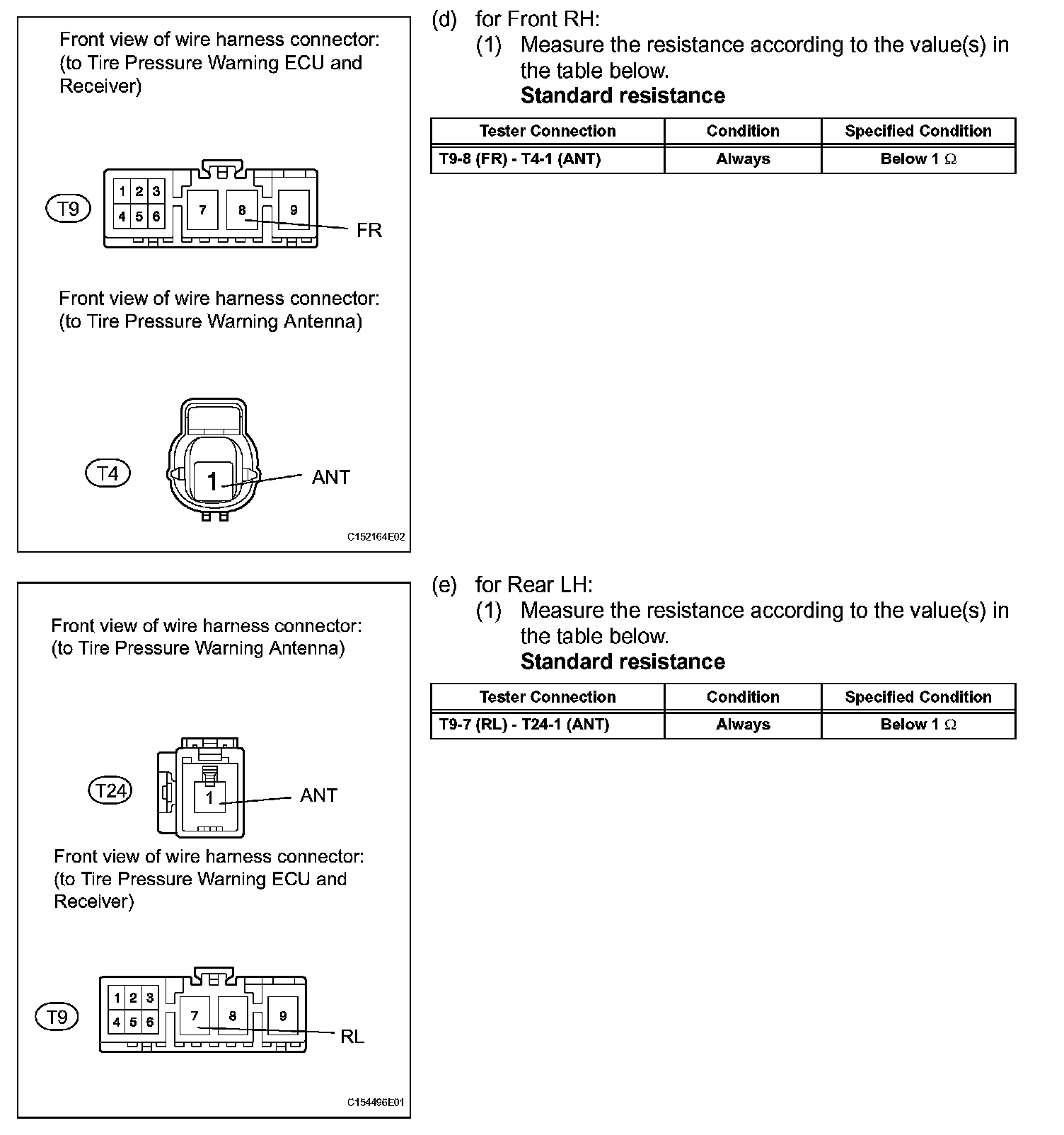 Front view of wire harness connector:
(to Tire Pressure Warning ECU and Receiver)

T9

1 2 3
4 5 6
7 8 9

FR

Front view of wire harness connector:
(to Tire Pressure Warning Antenna)

T4

1

ANT

C152164E02

(d) for Front RH:
(1) Measure the resistance according to the value(s) in the table below.
**Standard resistance**

| Tester Connection | Condition | Specified Condition |
|---|---|---|
| T9-8 (FR) - T4-1 (ANT) | Always | Below 1 $\Omega$ |

Front view of wire harness connector:
(to Tire Pressure Warning Antenna)

T24

1

ANT

Front view of wire harness connector:
(to Tire Pressure Warning ECU and Receiver)

T9

1 2 3
4 5 6
7 8 9

RL

C154496E01

(e) for Rear LH:
(1) Measure the resistance according to the value(s) in the table below.
**Standard resistance**

| Tester Connection | Condition | Specified Condition |
|---|---|---|
| T9-7 (RL) - T24-1 (ANT) | Always | Below 1 $\Omega$ |